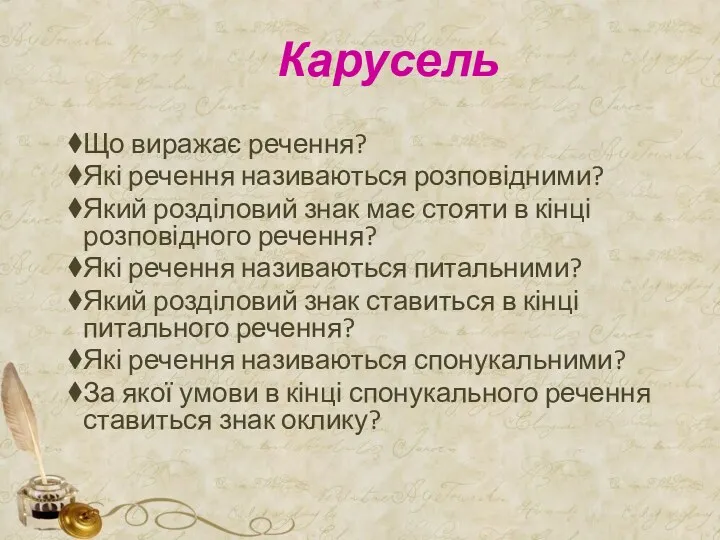 Карусель

♦Що виражає речення?
♦Які речення називаються розповідними?
♦Який розділовий знак має стояти в кінці розповідного речення?
♦Які речення називаються питальними?
♦Який розділовий знак ставиться в кінці питального речення?
♦Які речення називаються спонукальними?
♦За якої умови в кінці спонукального речення ставиться знак оклику?